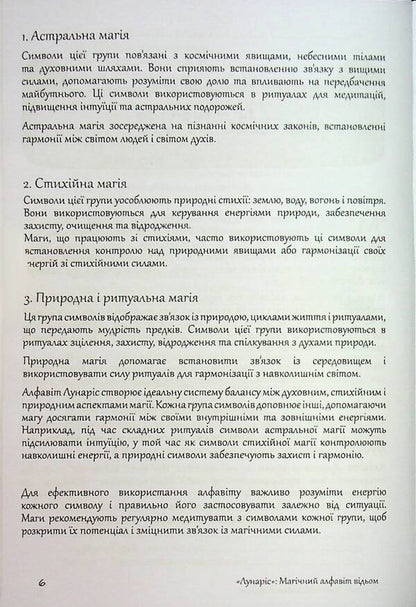 1. Астральна магія

Символи цієї групи пов'язані з космічними явищами, небесними тілами та духовними шляхами. Вони сприяють встановленню зв'язку з вищими силами, допомагають розуміти свою долю та впливають на передбачення майбутнього. Ці символи використовуються в ритуалах для медитацій, підвищення інтуїції та астральних подорожей.

Астральна магія зосереджена на пізнанні космічних законів, встановленні гармонії між світом людей і світом духів.

2. Стихійна магія

Символи цієї групи уособлюють природні стихії: землю, воду, вогонь і повітря. Вони використовуються для керування енергіями природи, забезпечення захисту, очищення та відродження.
Маги, що працюють зі стихіями, часто використовують ці символи для встановлення контролю над природними явищами або гармонізації своїх нергій зі стихійними силами.

3. Природна і ритуальна магія

Ця група символів відображає зв'язок із природою, циклами життя і ритуалами, що передають мудрість предків. Символи цієї групи використовуються в ритуалах зцілення, захисту, відродження та спілкування з духами природи.

Природна магія допомагає встановити зв'язок із середовищем і використовувати силу ритуалів для гармонізації з навколишнім світом.

Алфавіт Лунаріс створює ідеальну систему балансу між духовним, стихійним і природним аспектами магії. Кожна група символів доповнює інші, допомагаючи магу досягати гармонії між своїми внутрішніми та зовнішніми енергіями. Наприклад, під час складних ритуалів символи астральної магії можуть підсилювати інтуїцію, у той час як символи стихійної магії контролюють навколишні енергії, а природні символи забезпечують захист і гармонію.

Для ефективного використання алфавіту важливо розуміти енергію кожного символу і правильно його застосовувати залежно від ситуації. Маги рекомендують регулярно медитувати з символами кожної групи, щоб розкрити їх потенціал і зміцнити зв'язок із магічними силами.

6

«Лунаріс»: Магічний алфавіт відьом